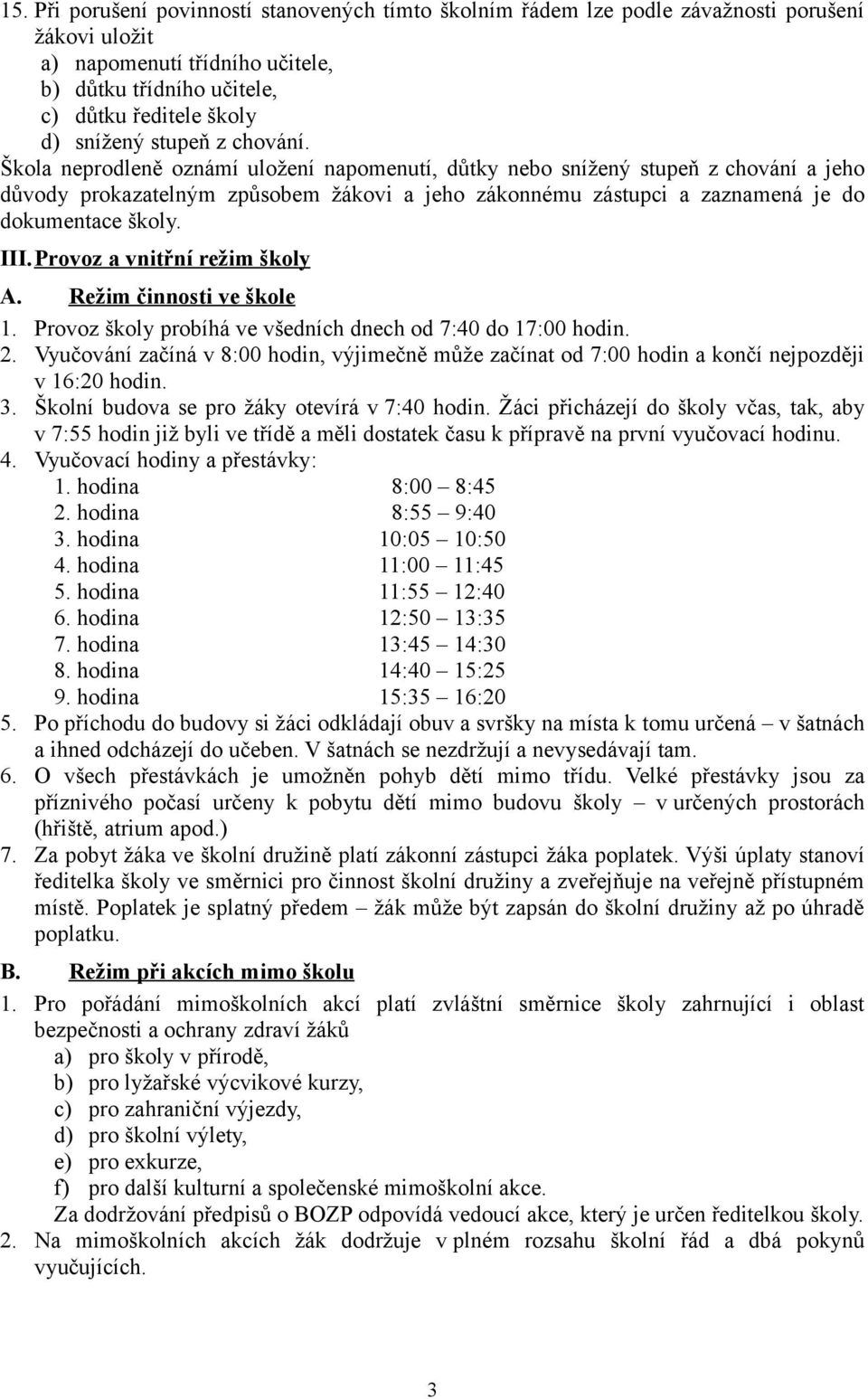 15. Při porušení povinností stanovených tímto školním řádem lze podle závažnosti porušení žákovi uložit
a) napomenutí třídního učitele,
b) důtku třídního učitele,
c) důtku ředitele školy
d) snížený stupeň z chování.
Škola neprodleně oznámí uložení napomenutí, důtky nebo snížený stupeň z chování a jeho důvody prokazatelným způsobem žákovi a jeho zákonnému zástupci a zaznamená je do dokumentace školy.

III. Provoz a vnitřní režim školy

A. Režim činnosti ve škole

1. Provoz školy probíhá ve všedních dnech od 7:40 do 17:00 hodin.
2. Vyučování začíná v 8:00 hodin, výjimečně může začínat od 7:00 hodin a končí nejpozději v 16:20 hodin.
3. Školní budova se pro žáky otevírá v 7:40 hodin. Žáci přicházejí do školy včas, tak, aby v 7:55 hodin již byli ve třídě a měli dostatek času k přípravě na první vyučovací hodinu.
4. Vyučovací hodiny a přestávky:
1. hodina 8:00 – 8:45
2. hodina 8:55 – 9:40
3. hodina 10:05 – 10:50
4. hodina 11:00 – 11:45
5. hodina 11:55 – 12:40
6. hodina 12:50 – 13:35
7. hodina 13:45 – 14:30
8. hodina 14:40 – 15:25
9. hodina 15:35 – 16:20
5. Po příchodu do budovy si žáci odkládají obuv a svršky na místa k tomu určená – v šatnách a ihned odcházejí do učeben. V šatnách se nezdržují a nevysedávají tam.
6. O všech přestávkách je umožněn pohyb dětí mimo třídu. Velké přestávky jsou za příznivého počasí určeny k pobytu dětí mimo budovu školy – v určených prostorách (hřiště, atrium apod.)
7. Za pobyt žáka ve školní družině platí zákonní zástupci žáka poplatek. Výši úplaty stanoví ředitelka školy ve směrnici pro činnost školní družiny a zveřejňuje na veřejně přístupném místě. Poplatek je splatný předem – žák může být zapsán do školní družiny až po úhradě poplatku.

B. Režim při akcích mimo školu

1. Pro pořádání mimoškolních akcí platí zvláštní směrnice školy zahrnující i oblast bezpečnosti a ochrany zdraví žáků
a) pro školy v přírodě,
b) pro lyžařské výcvikové kurzy,
c) pro zahraniční výjezdy,
d) pro školní výlety,
e) pro exkurze,
f) pro další kulturní a společenské mimoškolní akce.
Za dodržování předpisů o BOZP odpovídá vedoucí akce, který je určen ředitelkou školy.
2. Na mimoškolních akcích žák dodržuje v plném rozsahu školní řád a dbá pokynů vyučujících.

3